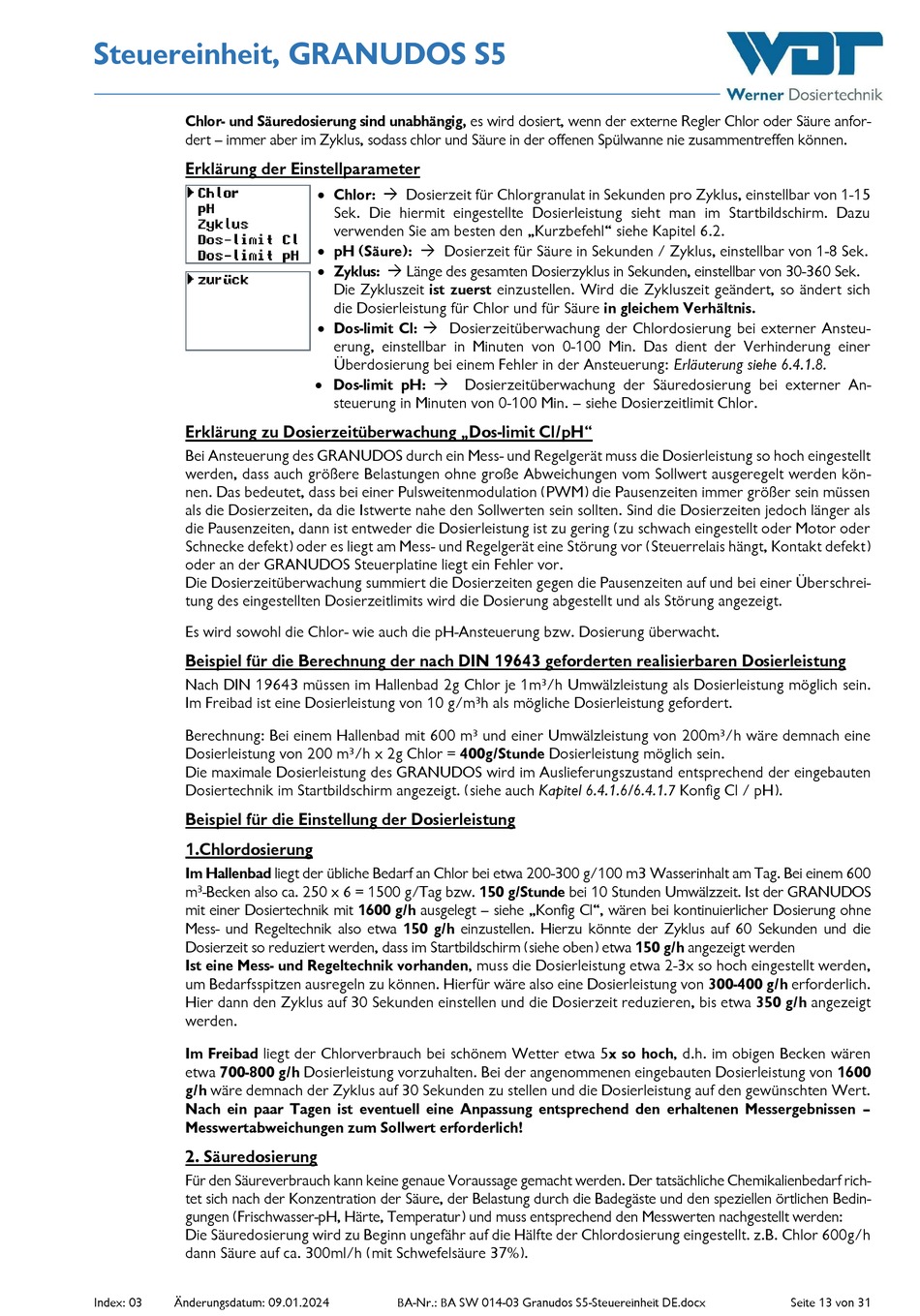 Steuereinheit, GRANUDOS S5

WDT
Werner Dosiertechnik

Chlor- und Säuredosierung sind unabhängig, es wird dosiert, wenn der externe Regler Chlor oder Säure anfordert – immer aber im Zyklus, sodass chlor und Säure in der offenen Spülwanne nie zusammentreffen können.

Erklärung der Einstellparameter

Chlor
pH
Zyklus
Dos-limit Cl
Dos-limit pH

zurück

• Chlor: → Dosierzeit für Chlorgranulat in Sekunden pro Zyklus, einstellbar von 1-15 Sek. Die hiermit eingestellte Dosierleistung sieht man im Startbildschirm. Dazu verwenden Sie am besten den „Kurzbefehl“ siehe Kapitel 6.2.
• pH (Säure): → Dosierzeit für Säure in Sekunden / Zyklus, einstellbar von 1-8 Sek.
• Zyklus: → Länge des gesamten Dosierzyklus in Sekunden, einstellbar von 30-360 Sek. Die Zykluszeit ist zuerst einzustellen. Wird die Zykluszeit geändert, so ändert sich die Dosierleistung für Chlor und für Säure in gleichem Verhältnis.
• Dos-limit Cl: → Dosierzeitüberwachung der Chlordosierung bei externer Ansteuerung, einstellbar in Minuten von 0-100 Min. Das dient der Verhinderung einer Überdosierung bei einem Fehler in der Ansteuerung: Erläuterung siehe 6.4.1.8.
• Dos-limit pH: → Dosierzeitüberwachung der Säuredosierung bei externer Ansteuerung in Minuten von 0-100 Min. – siehe Dosierzeitlimit Chlor.

Erklärung zu Dosierzeitüberwachung „Dos-limit Cl/pH“

Bei Ansteuerung des GRANUDOS durch ein Mess- und Regelgerät muss die Dosierleistung so hoch eingestellt werden, dass auch größere Belastungen ohne große Abweichungen vom Sollwert ausgeregelt werden können. Das bedeutet, dass bei einer Pulsweitenmodulation (PWM) die Pausenzeiten immer größer sein müssen als die Dosierzeiten, da die Istwerte nahe den Sollwerten sein sollten. Sind die Dosierzeiten jedoch länger als die Pausenzeiten, dann ist entweder die Dosierleistung ist zu gering (zu schwach eingestellt oder Motor oder Schnecke defekt) oder es liegt am Mess- und Regelgerät eine Störung vor (Steuerrelais hängt, Kontakt defekt) oder an der GRANUDOS Steuerplatine liegt ein Fehler vor.
Die Dosierzeitüberwachung summiert die Dosierzeiten gegen die Pausenzeiten auf und bei einer Überschreitung des eingestellten Dosierzeitlimits wird die Dosierung abgestellt und als Störung angezeigt.

Es wird sowohl die Chlor- wie auch die pH-Ansteuerung bzw. Dosierung überwacht.

Beispiel für die Berechnung der nach DIN 19643 geforderten realisierbaren Dosierleistung

Nach DIN 19643 müssen im Hallenbad 2g Chlor je 1m³/h Umwälzleistung als Dosierleistung möglich sein. Im Freibad ist eine Dosierleistung von 10 g/m³h als mögliche Dosierleistung gefordert.

Berechnung: Bei einem Hallenbad mit 600 m³ und einer Umwälzleistung von 200m³/h wäre demnach eine Dosierleistung von 200 m³/h x 2g Chlor = 400g/Stunde Dosierleistung möglich sein.
Die maximale Dosierleistung des GRANUDOS wird im Auslieferungszustand entsprechend der eingebauten Dosiertechnik im Startbildschirm angezeigt. (siehe auch Kapitel 6.4.1.6/6.4.1.7 Konfig Cl / pH).

Beispiel für die Einstellung der Dosierleistung

1.Chlordosierung

Im Hallenbad liegt der übliche Bedarf an Chlor bei etwa 200-300 g/100 m3 Wasserinhalt am Tag. Bei einem 600 m³-Becken also ca. 250 x 6 = 1500 g/Tag bzw. 150 g/Stunde bei 10 Stunden Umwälzzeit. Ist der GRANUDOS mit einer Dosiertechnik mit 1600 g/h ausgelegt – siehe „Konfig Cl“, wären bei kontinuierlicher Dosierung ohne Mess- und Regeltechnik also etwa 150 g/h einzustellen. Hierzu könnte der Zyklus auf 60 Sekunden und die Dosierzeit so reduziert werden, dass im Startbildschirm (siehe oben) etwa 150 g/h angezeigt werden
Ist eine Mess- und Regeltechnik vorhanden, muss die Dosierleistung etwa 2-3x so hoch eingestellt werden, um Bedarfsspitzen ausregeln zu können. Hierfür wäre also eine Dosierleistung von 300-400 g/h erforderlich. Hier dann den Zyklus auf 30 Sekunden einstellen und die Dosierzeit reduzieren, bis etwa 350 g/h angezeigt werden.

Im Freibad liegt der Chlorverbrauch bei schönem Wetter etwa 5x so hoch, d.h. im obigen Becken wären etwa 700-800 g/h Dosierleistung vorzuhalten. Bei der angenommenen eingebauten Dosierleistung von 1600 g/h wäre demnach der Zyklus auf 30 Sekunden zu stellen und die Dosierleistung auf den gewünschten Wert.
Nach ein paar Tagen ist eventuell eine Anpassung entsprechend den erhaltenen Messergebnissen – Messwertabweichungen zum Sollwert erforderlich!

2. Säuredosierung

Für den Säureverbrauch kann keine genaue Voraussage gemacht werden. Der tatsächliche Chemikalienbedarf richtet sich nach der Konzentration der Säure, der Belastung durch die Badegäste und den speziellen örtlichen Bedingungen (Frischwasser-pH, Härte, Temperatur) und muss entsprechend den Messwerten nachgestellt werden:
Die Säuredosierung wird zu Beginn ungefähr auf die Hälfte der Chlordosierung eingestellt. z.B. Chlor 600g/h dann Säure auf ca. 300ml/h (mit Schwefelsäure 37%).

Index: 03 Änderungsdatum: 09.01.2024 BA-Nr.: BA SW 014-03 Granudos S5-Steuereinheit DE.docx Seite 13 von 31